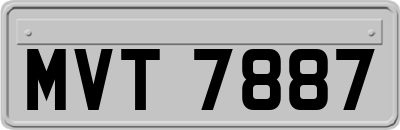 MVT 7887